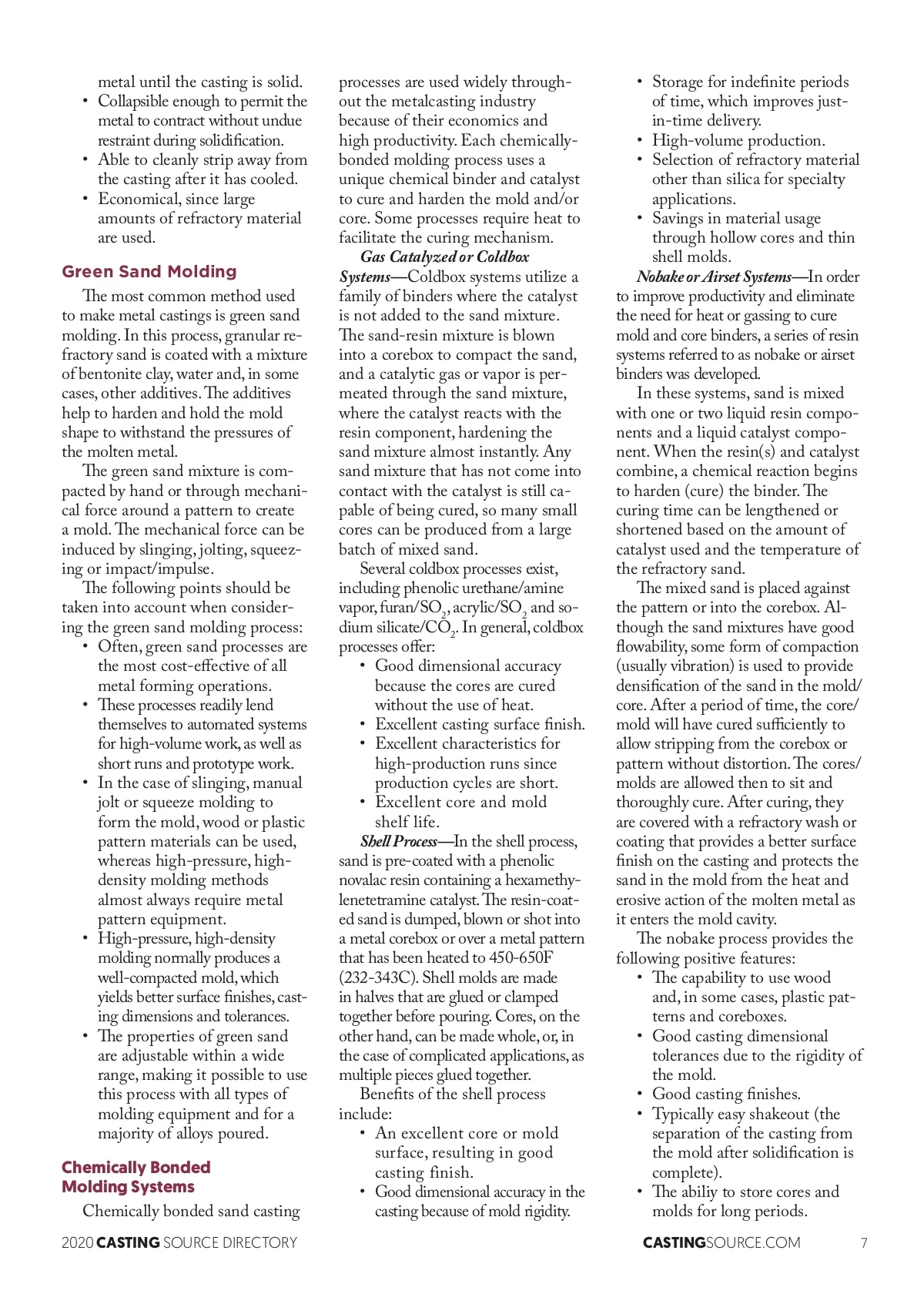 metal until the casting is solid.
• Collapsible enough to permit the metal to contract without undue restraint during solidification.
• Able to cleanly strip away from the casting after it has cooled.
• Economical, since large amounts of refractory material are used.

Green Sand Molding

The most common method used to make metal castings is green sand molding. In this process, granular refractory sand is coated with a mixture of bentonite clay, water and, in some cases, other additives. The additives help to harden and hold the mold shape to withstand the pressures of the molten metal.

The green sand mixture is compacted by hand or through mechanical force around a pattern to create a mold. The mechanical force can be induced by slinging, jolting, squeezing or impact/impulse.

The following points should be taken into account when considering the green sand molding process:
• Often, green sand processes are the most cost-effective of all metal forming operations.
• These processes readily lend themselves to automated systems for high-volume work, as well as short runs and prototype work.
• In the case of slinging, manual jolt or squeeze molding to form the mold, wood or plastic pattern materials can be used, whereas high-pressure, high-density molding methods almost always require metal pattern equipment.
• High-pressure, high-density molding normally produces a well-compacted mold, which yields better surface finishes, casting dimensions and tolerances.
• The properties of green sand are adjustable within a wide range, making it possible to use this process with all types of molding equipment and for a majority of alloys poured.

Chemically Bonded Molding Systems

Chemically bonded sand casting processes are used widely throughout the metalcasting industry because of their economics and high productivity. Each chemically-bonded molding process uses a unique chemical binder and catalyst to cure and harden the mold and/or core. Some processes require heat to facilitate the curing mechanism.

Gas Catalyzed or Coldbox Systems—Coldbox systems utilize a family of binders where the catalyst is not added to the sand mixture. The sand-resin mixture is blown into a corebox to compact the sand, and a catalytic gas or vapor is permeated through the sand mixture, where the catalyst reacts with the resin component, hardening the sand mixture almost instantly. Any sand mixture that has not come into contact with the catalyst is still capable of being cured, so many small cores can be produced from a large batch of mixed sand.

Several coldbox processes exist, including phenolic urethane/amine vapor, furan/$SO_2$, acrylic/$SO_2$ and sodium silicate/$CO_2$. In general, coldbox processes offer:
• Good dimensional accuracy because the cores are cured without the use of heat.
• Excellent casting surface finish.
• Excellent characteristics for high-production runs since production cycles are short.
• Excellent core and mold shelf life.

Shell Process—In the shell process, sand is pre-coated with a phenolic novalac resin containing a hexamethylenetetramine catalyst. The resin-coated sand is dumped, blown or shot into a metal corebox or over a metal pattern that has been heated to 450-650F (232-343C). Shell molds are made in halves that are glued or clamped together before pouring. Cores, on the other hand, can be made whole, or, in the case of complicated applications, as multiple pieces glued together.

Benefits of the shell process include:
• An excellent core or mold surface, resulting in good casting finish.
• Good dimensional accuracy in the casting because of mold rigidity.
• Storage for indefinite periods of time, which improves just-in-time delivery.
• High-volume production.
• Selection of refractory material other than silica for specialty applications.
• Savings in material usage through hollow cores and thin shell molds.

Nobake or Airset Systems—In order to improve productivity and eliminate the need for heat or gassing to cure mold and core binders, a series of resin systems referred to as nobake or airset binders was developed.

In these systems, sand is mixed with one or two liquid resin components and a liquid catalyst component. When the resin(s) and catalyst combine, a chemical reaction begins to harden (cure) the binder. The curing time can be lengthened or shortened based on the amount of catalyst used and the temperature of the refractory sand.

The mixed sand is placed against the pattern or into the corebox. Although the sand mixtures have good flowability, some form of compaction (usually vibration) is used to provide densification of the sand in the mold/core. After a period of time, the core/mold will have cured sufficiently to allow stripping from the corebox or pattern without distortion. The cores/molds are allowed then to sit and thoroughly cure. After curing, they are covered with a refractory wash or coating that provides a better surface finish on the casting and protects the sand in the mold from the heat and erosive action of the molten metal as it enters the mold cavity.

The nobake process provides the following positive features:
• The capability to use wood and, in some cases, plastic patterns and coreboxes.
• Good casting dimensional tolerances due to the rigidity of the mold.
• Good casting finishes.
• Typically easy shakeout (the separation of the casting from the mold after solidification is complete).
• The abiliy to store cores and molds for long periods.

2020 CASTING SOURCE DIRECTORY

CASTINGSOURCE.COM 7